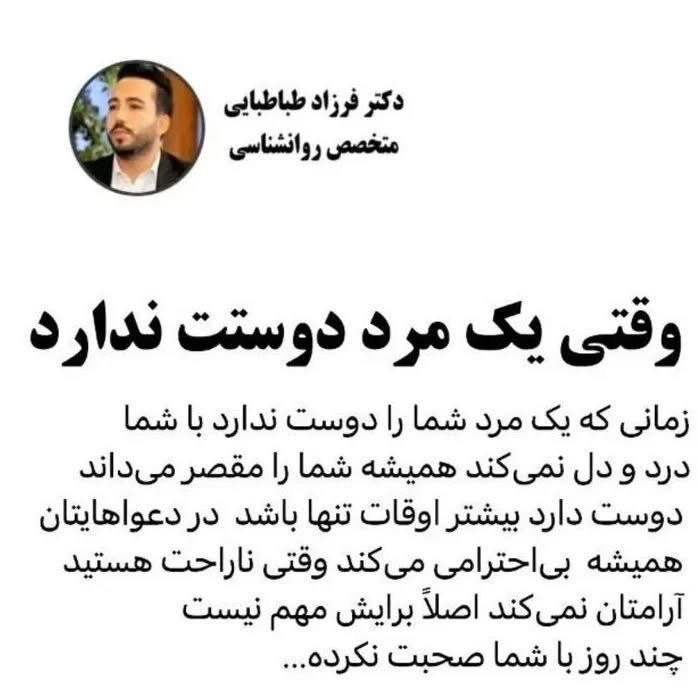 دکتر فرزاد طباطبایی
متخصص روانشناسی

وقتی یک مرد دوستت ندارد

زمانی که یک مرد شما را دوست ندارد با شما درد و دل نمی‌کند همیشه شما را مقصر می‌داند دوست دارد بیشتر اوقات تنها باشد در دعواهایتان همیشه بی‌احترامی می‌کند وقتی ناراحت هستید آرامتان نمی‌کند اصلاً برایش مهم نیست چند روز با شما صحبت نکرده...